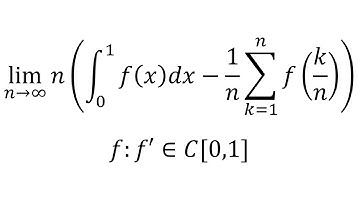 $\lim_{n\to\infty} n\left(\int_0^1 f(x)dx - \frac{1}{n}\sum_{k=1}^{n} f\left(\frac{k}{n}\right)\right)$

$f: f' \in C[0,1]$